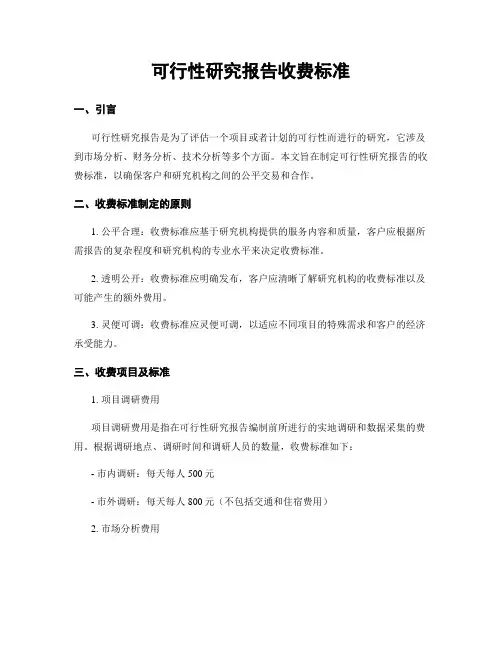 可行性研究报告收费标准

一、引言

可行性研究报告是为了评估一个项目或者计划的可行性而进行的研究，它涉及到市场分析、财务分析、技术分析等多个方面。本文旨在制定可行性研究报告的收费标准，以确保客户和研究机构之间的公平交易和合作。

二、收费标准制定的原则

1. 公平合理：收费标准应基于研究机构提供的服务内容和质量，客户应根据所需报告的复杂程度和研究机构的专业水平来决定收费标准。

2. 透明公开：收费标准应明确发布，客户应清晰了解研究机构的收费标准以及可能产生的额外费用。

3. 灵便可调：收费标准应灵便可调，以适应不同项目的特殊需求和客户的经济承受能力。

三、收费项目及标准

1. 项目调研费用

项目调研费用是指在可行性研究报告编制前所进行的实地调研和数据采集的费用。根据调研地点、调研时间和调研人员的数量，收费标准如下：

- 市内调研：每天每人 500 元

- 市外调研：每天每人 800 元（不包括交通和住宿费用）

2. 市场分析费用